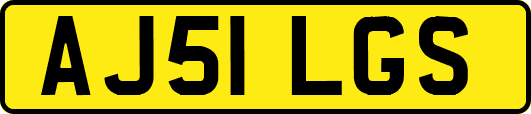 AJ51 LGS